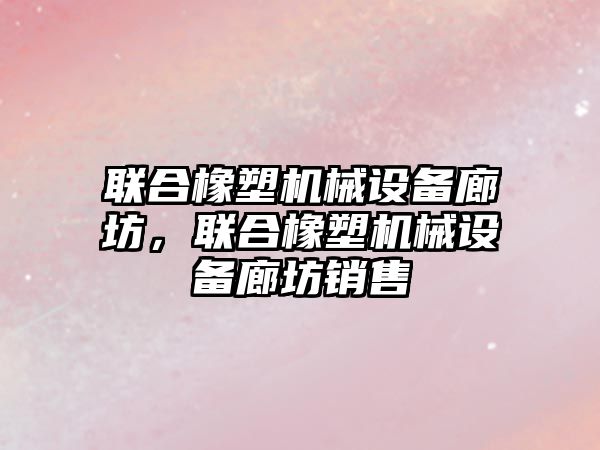 联合橡塑机械设备廊坊，联合橡塑机械设备廊坊销售